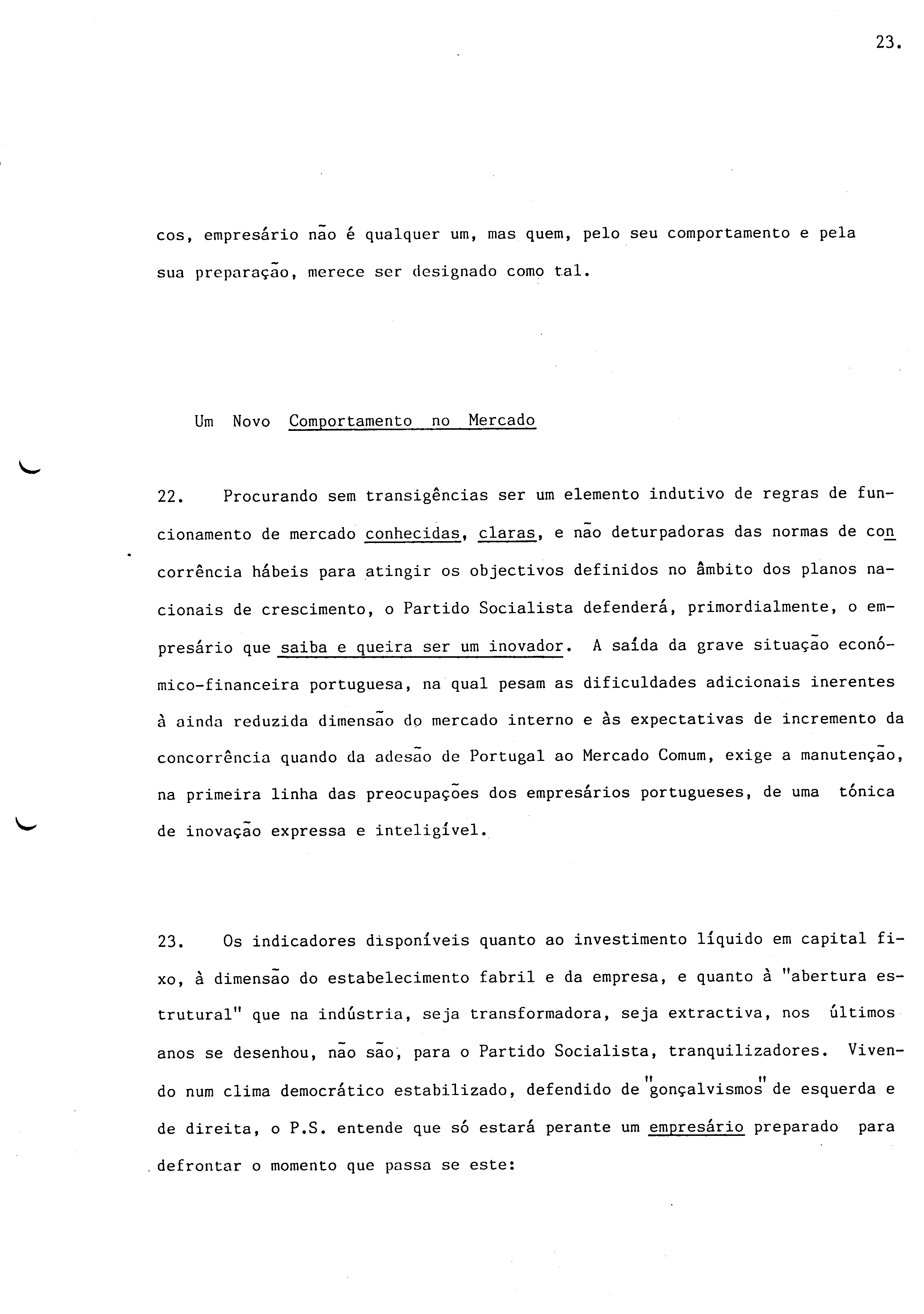 23.

cos, empresário não é qualquer um, mas quem, pelo seu comportamento e pela sua preparação, merece ser designado como tal.

Um Novo Comportamento no Mercado

22. Procurando sem transigências ser um elemento indutivo de regras de funcionamento de mercado conhecidas, claras, e não deturpadoras das normas de concorrência hábeis para atingir os objectivos definidos no âmbito dos planos nacionais de crescimento, o Partido Socialista defenderá, primordialmente, o empresário que saiba e queira ser um inovador. A saída da grave situação económico-financeira portuguesa, na qual pesam as dificuldades adicionais inerentes à ainda reduzida dimensão do mercado interno e às expectativas de incremento da concorrência quando da adesão de Portugal ao Mercado Comum, exige a manutenção, na primeira linha das preocupações dos empresários portugueses, de uma tónica de inovação expressa e inteligível.

23. Os indicadores disponíveis quanto ao investimento líquido em capital fixo, à dimensão do estabelecimento fabril e da empresa, e quanto à "abertura estrutural" que na indústria, seja transformadora, seja extractiva, nos últimos anos se desenhou, não são, para o Partido Socialista, tranquilizadores. Vivendo num clima democrático estabilizado, defendido de "gonçalvismos" de esquerda e de direita, o P.S. entende que só estará perante um empresário preparado para defrontar o momento que passa se este: